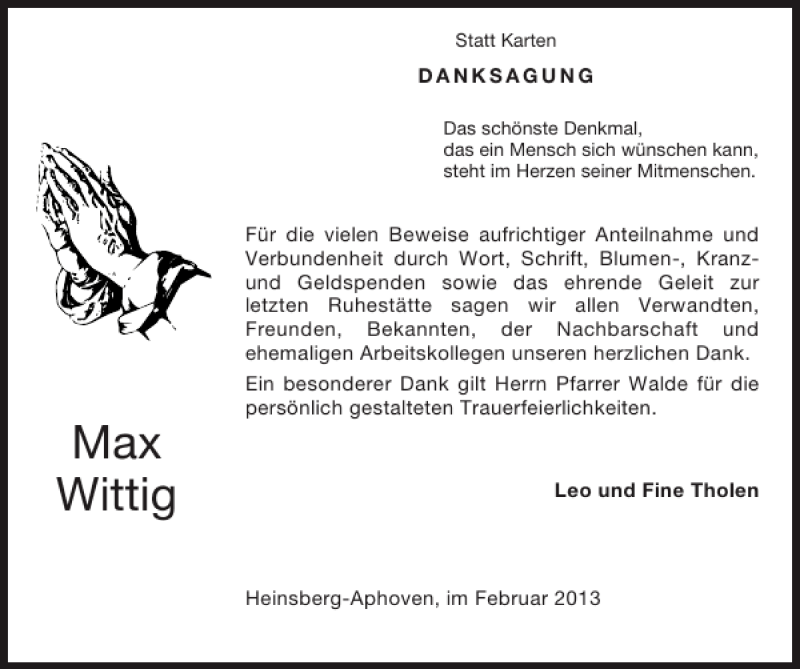 Statt Karten

DANKSAGUNG

Das schönste Denkmal,
das ein Mensch sich wünschen kann,
steht im Herzen seiner Mitmenschen.

Für die vielen Beweise aufrichtiger Anteilnahme und Verbundenheit durch Wort, Schrift, Blumen-, Kranz- und Geldspenden sowie das ehrende Geleit zur letzten Ruhestätte sagen wir allen Verwandten, Freunden, Bekannten, der Nachbarschaft und ehemaligen Arbeitskollegen unseren herzlichen Dank.

Ein besonderer Dank gilt Herrn Pfarrer Walde für die persönlich gestalteten Trauerfeierlichkeiten.

Max
Wittig

Leo und Fine Tholen

Heinsberg-Aphoven, im Februar 2013